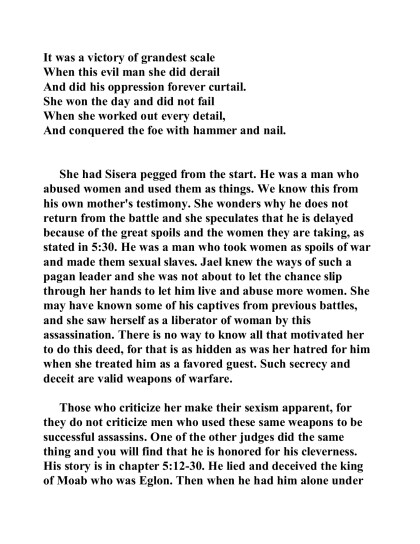 It was a victory of grandest scale
When this evil man she did derail
And did his oppression forever curtail.
She won the day and did not fail
When she worked out every detail,
And conquered the foe with hammer and nail.

She had Sisera pegged from the start. He was a man who abused women and used them as things. We know this from his own mother's testimony. She wonders why he does not return from the battle and she speculates that he is delayed because of the great spoils and the women they are taking, as stated in 5:30. He was a man who took women as spoils of war and made them sexual slaves. Jael knew the ways of such a pagan leader and she was not about to let the chance slip through her hands to let him live and abuse more women. She may have known some of his captives from previous battles, and she saw herself as a liberator of woman by this assassination. There is no way to know all that motivated her to do this deed, for that is as hidden as was her hatred for him when she treated him as a favored guest. Such secrecy and deceit are valid weapons of warfare.

Those who criticize her make their sexism apparent, for they do not criticize men who used these same weapons to be successful assassins. One of the other judges did the same thing and you will find that he is honored for his cleverness. His story is in chapter 5:12-30. He lied and deceived the king of Moab who was Eglon. Then when he had him alone under